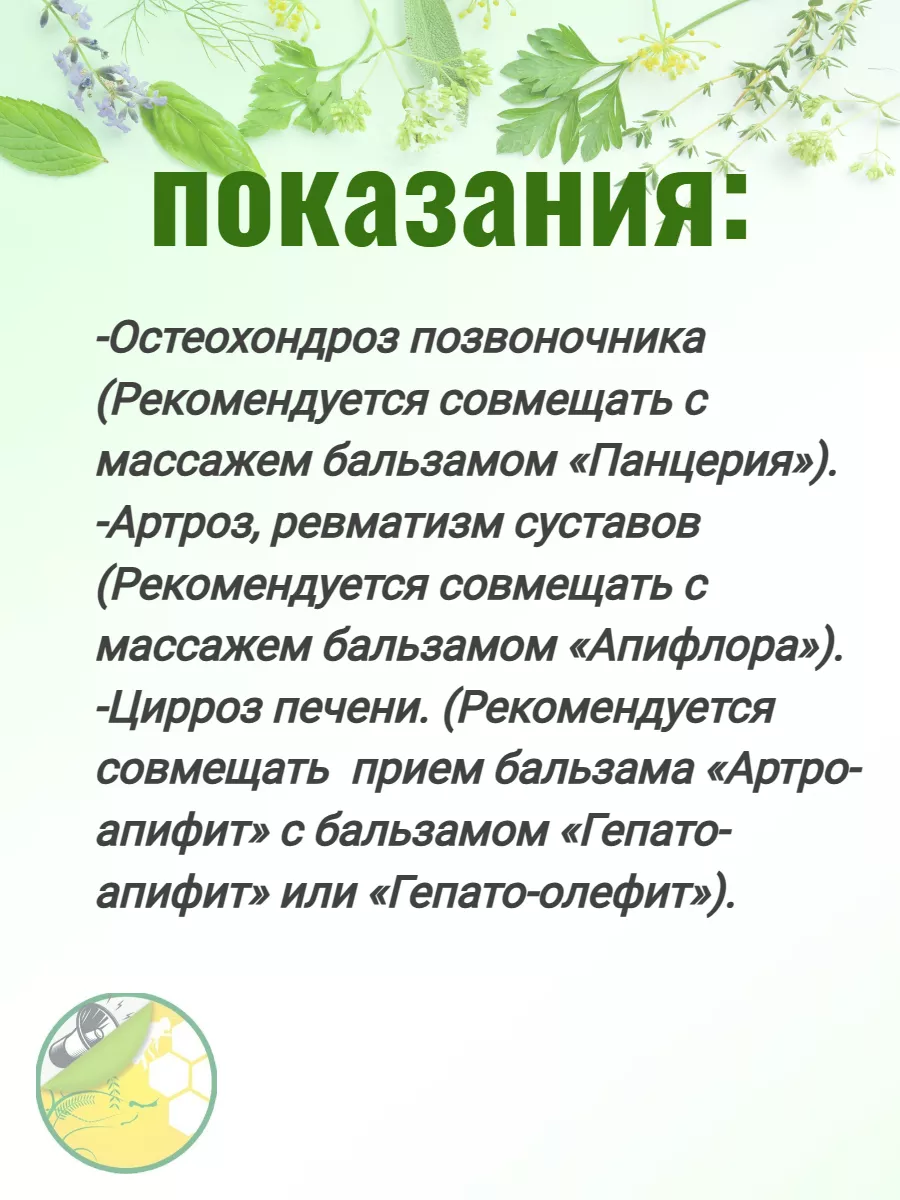 показания:

-Остеохондроз позвоночника (Рекомендуется совмещать с массажем бальзамом «Панцерия»).
-Артроз, ревматизм суставов (Рекомендуется совмещать с массажем бальзамом «Апифлора»).
-Цирроз печени. (Рекомендуется совмещать прием бальзама «Артро-апифит» с бальзамом «Гепато-апифит» или «Гепато-олефит»).